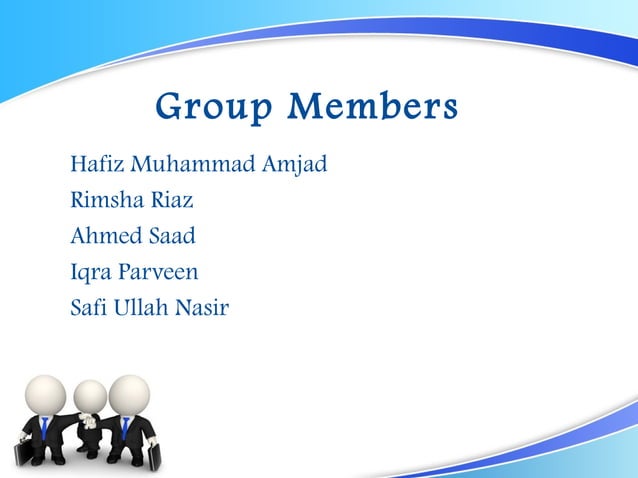 Group Members

Hafiz Muhammad Amjad
Rimsha Riaz
Ahmed Saad
Iqra Parveen
Safi Ullah Nasir